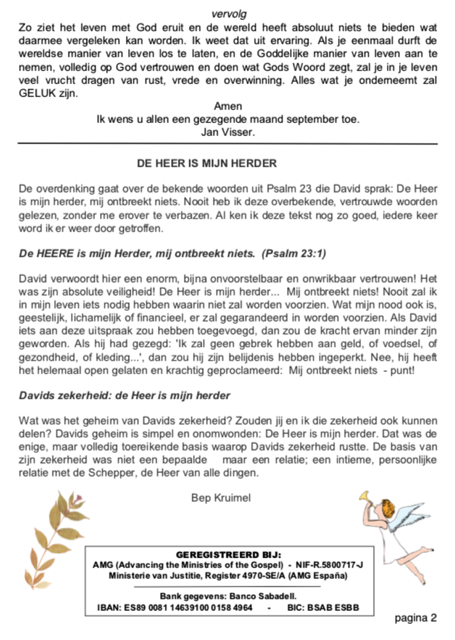 vervolg

Zo ziet het leven met God eruit en de wereld heeft absoluut niets te bieden wat daarmee vergeleken kan worden. Ik weet dat uit ervaring. Als je eenmaal durft de wereldse manier van leven los te laten, en de Goddelijke manier van leven aan te nemen, volledig op God vertrouwen en doen wat Gods Woord zegt, zal je in je leven veel vrucht dragen van rust, vrede en overwinning. Alles wat je onderneemt zal GELUK zijn.

Amen
Ik wens u allen een gezegende maand september toe.
Jan Visser.

DE HEER IS MIJN HERDER

De overdenking gaat over de bekende woorden uit Psalm 23 die David sprak: De Heer is mijn herder, mij ontbreekt niets. Nooit heb ik deze overbekende, vertrouwde woorden gelezen, zonder me erover te verbazen. Al ken ik deze tekst nog zo goed, iedere keer word ik er weer door getroffen.

De HEERE is mijn Herder, mij ontbreekt niets. (Psalm 23:1)

David verwoordt hier een enorm, bijna onvoorstelbaar en onwrikbaar vertrouwen! Het was zijn absolute veiligheid! De Heer is mijn herder... Mij ontbreekt niets! Nooit zal ik in mijn leven iets nodig hebben waarin niet zal worden voorzien. Wat mijn nood ook is, geestelijk, lichamelijk of financieel, er zal gegarandeerd in worden voorzien. Als David iets aan deze uitspraak zou hebben toegevoegd, dan zou de kracht ervan minder zijn geworden. Als hij had gezegd: 'Ik zal geen gebrek hebben aan geld, of voedsel, of gezondheid, of kleding...', dan zou hij zijn belijdenis hebben ingeperkt. Nee, hij heeft het helemaal open gelaten en krachtig geproclameerd: Mij ontbreekt niets - punt!

Davids zekerheid: de Heer is mijn herder

Wat was het geheim van Davids zekerheid? Zouden jij en ik die zekerheid ook kunnen delen? Davids geheim is simpel en onomwonden: De Heer is mijn herder. Dat was de enige, maar volledig toereikende basis waarop Davids zekerheid rustte. De basis van zijn zekerheid was niet een bepaalde maar een relatie; een intieme, persoonlijke relatie met de Schepper, de Heer van alle dingen.

Bep Kruimel

GEREGISTREERD BIJ:
AMG (Advancing the Ministries of the Gospel) - NIF-R.5800717-J
Ministerie van Justitie, Register 4970-SE/A (AMG España)

Bank gegevens: Banco Sabadell.
IBAN: ES89 0081 14639100 0158 4964 - BIC: BSAB ESBB

pagina 2